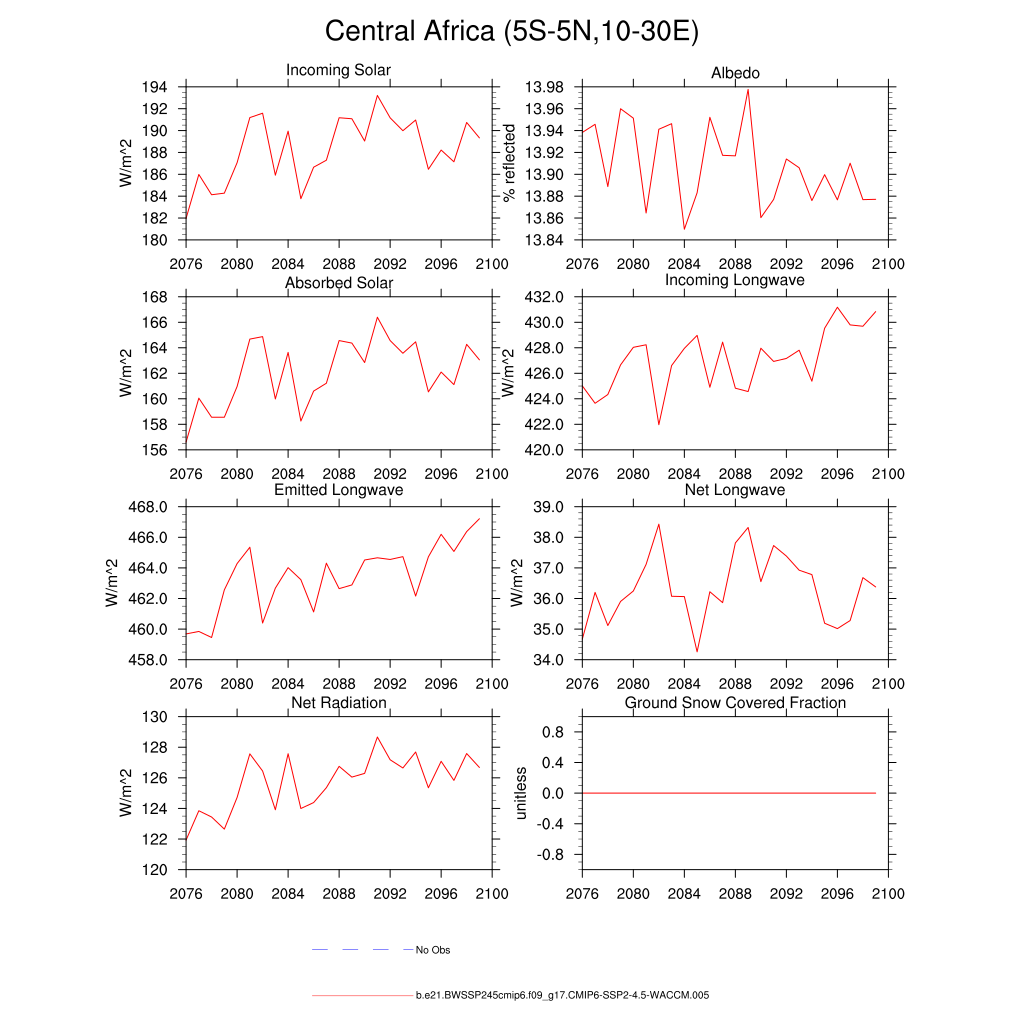 Central Africa (5S-5N,10-30E)

Incoming Solar

W/m^2

194
192
190
188
186
184
182
180

2076 2080 2084 2088 2092 2096 2100

Albedo

% reflected

13.98
13.96
13.94
13.92
13.90
13.88
13.86
13.84

2076 2080 2084 2088 2092 2096 2100

Absorbed Solar

W/m^2

168
166
164
162
160
158
156

2076 2080 2084 2088 2092 2096 2100

Incoming Longwave

432.0
430.0
428.0
426.0
424.0
422.0
420.0

2076 2080 2084 2088 2092 2096 2100

Emitted Longwave

W/m^2

468.0
466.0
464.0
462.0
460.0
458.0

2076 2080 2084 2088 2092 2096 2100

Net Longwave

W/m^2

39.0
38.0
37.0
36.0
35.0
34.0

2076 2080 2084 2088 2092 2096 2100

Net Radiation

W/m^2

130
128
126
124
122
120

2076 2080 2084 2088 2092 2096 2100

Ground Snow Covered Fraction

unitless

0.8
0.4
0.0
-0.4
-0.8

2076 2080 2084 2088 2092 2096 2100

No Obs

b.e21.BWSSP245cmip6.f09_g17.CMIP6-SSP2-4.5-WACCM.005